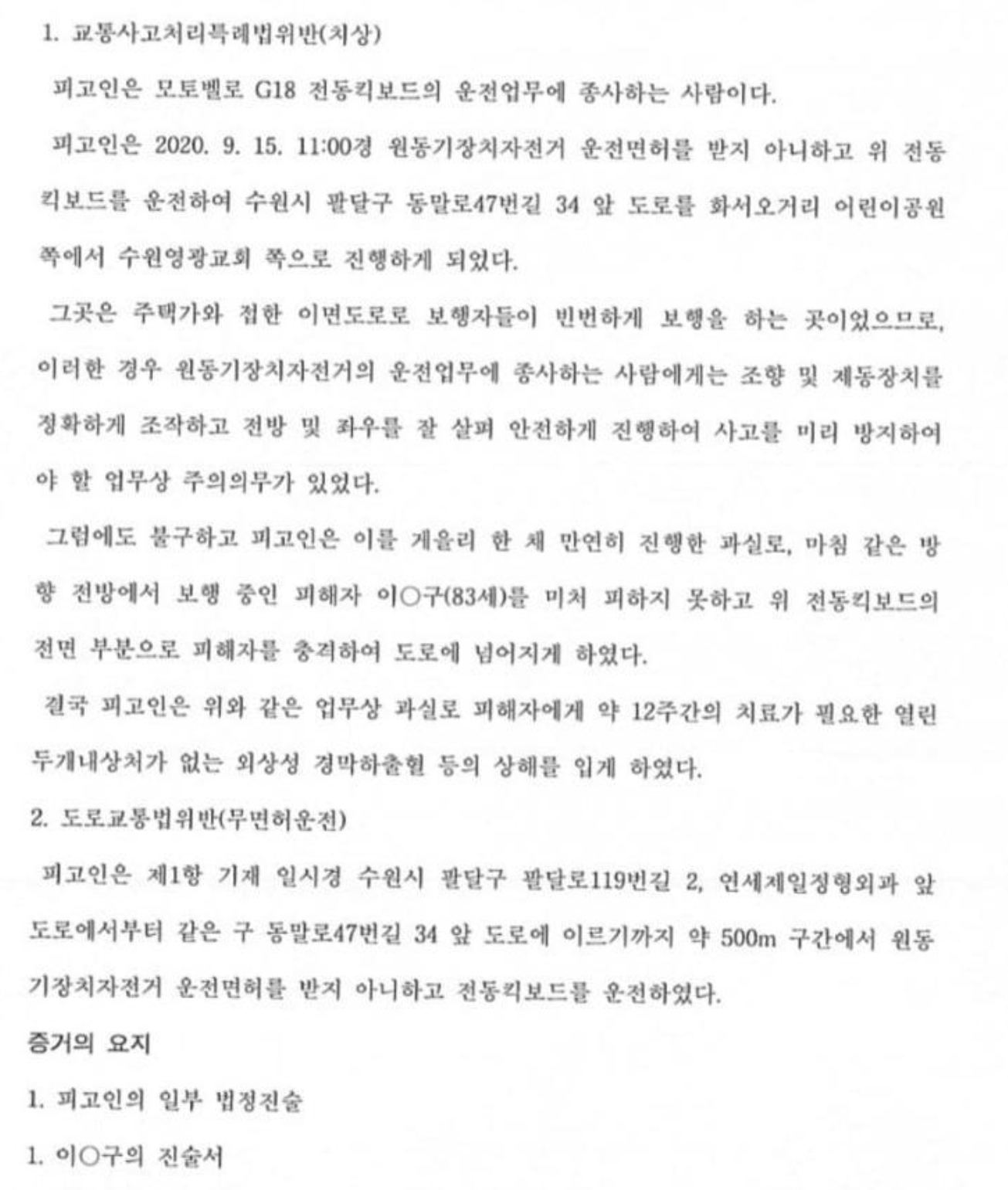 1. 교통사고처리특례법위반(치상)

피고인은 모토벨로 G18 전동킥보드의 운전업무에 종사하는 사람이다.

피고인은 2020. 9. 15. 11:00경 원동기장치자전거 운전면허를 받지 아니하고 위 전동킥보드를 운전하여 수원시 팔달구 동말로47번길 34 앞 도로를 화서오거리 어린이공원 쪽에서 수원영광교회 쪽으로 진행하게 되었다.

그곳은 주택가와 접한 이면도로로 보행자들이 빈번하게 보행을 하는 곳이었으므로, 이러한 경우 원동기장치자전거의 운전업무에 종사하는 사람에게는 조향 및 제동장치를 정확하게 조작하고 전방 및 좌우를 잘 살펴 안전하게 진행하여 사고를 미리 방지하여야 할 업무상 주의의무가 있었다.

그럼에도 불구하고 피고인은 이를 게을리 한 채 만연히 진행한 과실로, 마침 같은 방향 전방에서 보행 중인 피해자 이○구(83세)를 미처 피하지 못하고 위 전동킥보드의 전면 부분으로 피해자를 충격하여 도로에 넘어지게 하였다.

결국 피고인은 위와 같은 업무상 과실로 피해자에게 약 12주간의 치료가 필요한 열린 두개내상처가 없는 외상성 경막하출혈 등의 상해를 입게 하였다.

2. 도로교통법위반(무면허운전)

피고인은 제1항 기재 일시경 수원시 팔달구 팔달로119번길 2, 연세제일정형외과 앞 도로에서부터 같은 구 동말로47번길 34 앞 도로에 이르기까지 약 500m 구간에서 원동기장치자전거 운전면허를 받지 아니하고 전동킥보드를 운전하였다.

증거의 요지

1. 피고인의 일부 법정진술

1. 이○구의 진술서